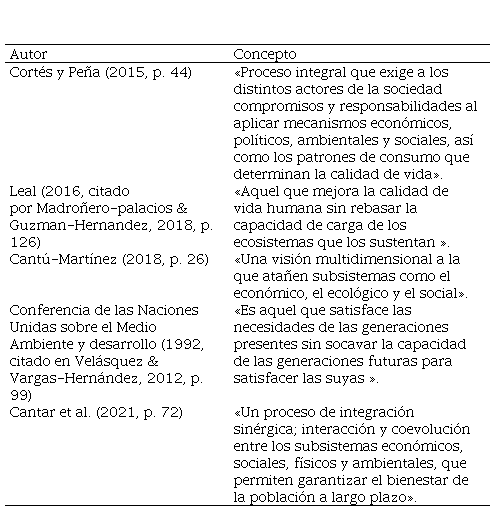 | Autor | Concepto |
|---|---|
| Cortés y Peña (2015, p. 44) | «Proceso integral que exige a los distintos actores de la sociedad compromisos y responsabilidades al aplicar mecanismos económicos, políticos, ambientales y sociales, así como los patrones de consumo que determinan la calidad de vida». |
| Leal (2016, citado por Madroñero-palacios & Guzman-Hernandez, 2018, p. 126) | «Aquel que mejora la calidad de vida humana sin rebasar la capacidad de carga de los ecosistemas que los sustentan ». |
| Cantú-Martínez (2018, p. 26) | «Una visión multidimensional a la que atañen subsistemas como el económico, el ecológico y el social». |
| Conferencia de las Naciones Unidas sobre el Medio Ambiente y desarrollo (1992, citado en Velásquez & Vargas-Hernández, 2012, p. 99) | «Es aquel que satisface las necesidades de las generaciones presentes sin socavar la capacidad de las generaciones futuras para satisfacer las suyas ». |
| Cantar et al. (2021, p. 72) | «Un proceso de integración sinérgica; interacción y coevolución entre los subsistemas económicos, sociales, físicos y ambientales, que permiten garantizar el bienestar de la población a largo plazo». |